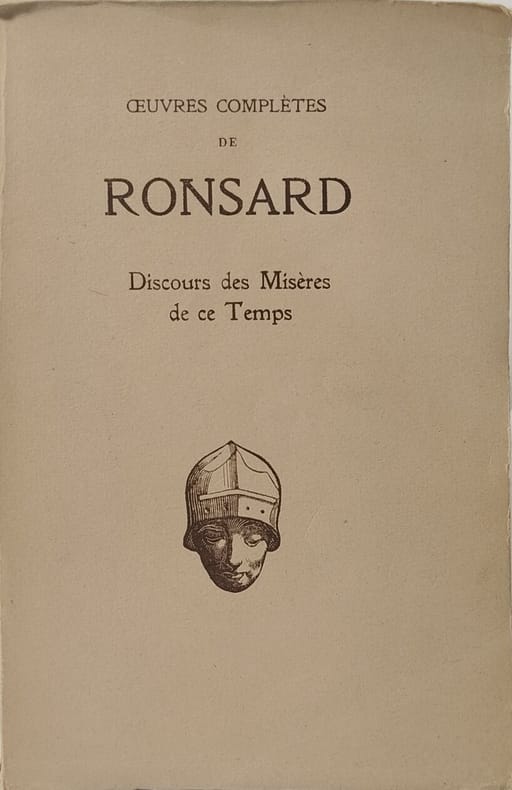 ŒUVRES COMPLÈTES

DE

RONSARD

Discours des Misères
de ce Temps